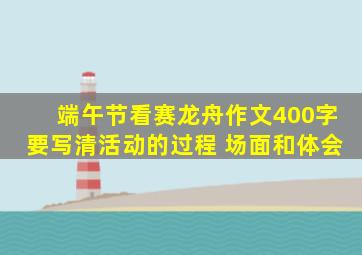 端午节看赛龙舟作文400字
要写清活动的过程 场面和体会